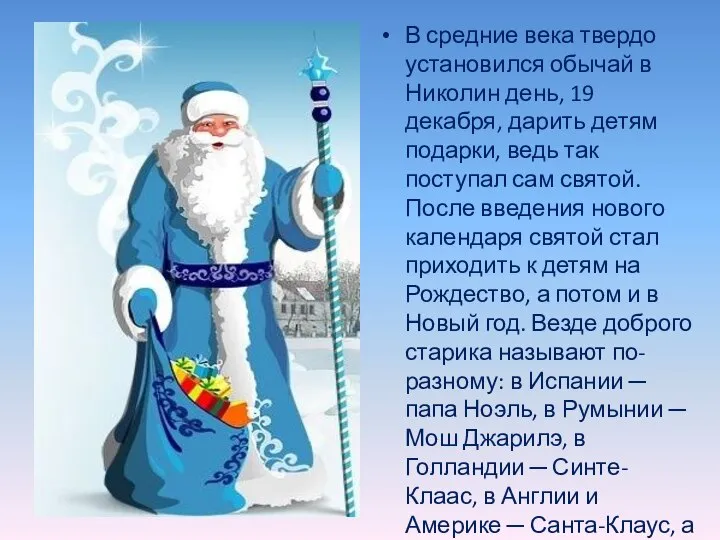 • В средние века твердо установился обычай в Николин день, 19 декабря, дарить детям подарки, ведь так поступал сам святой. После введения нового календаря святой стал приходить к детям на Рождество, а потом и в Новый год. Везде доброго старика называют по-разному: в Испании — папа Ноэль, в Румынии — Мош Джарилэ, в Голландии — Синте-Клаас, в Англии и Америке — Санта-Клаус, а